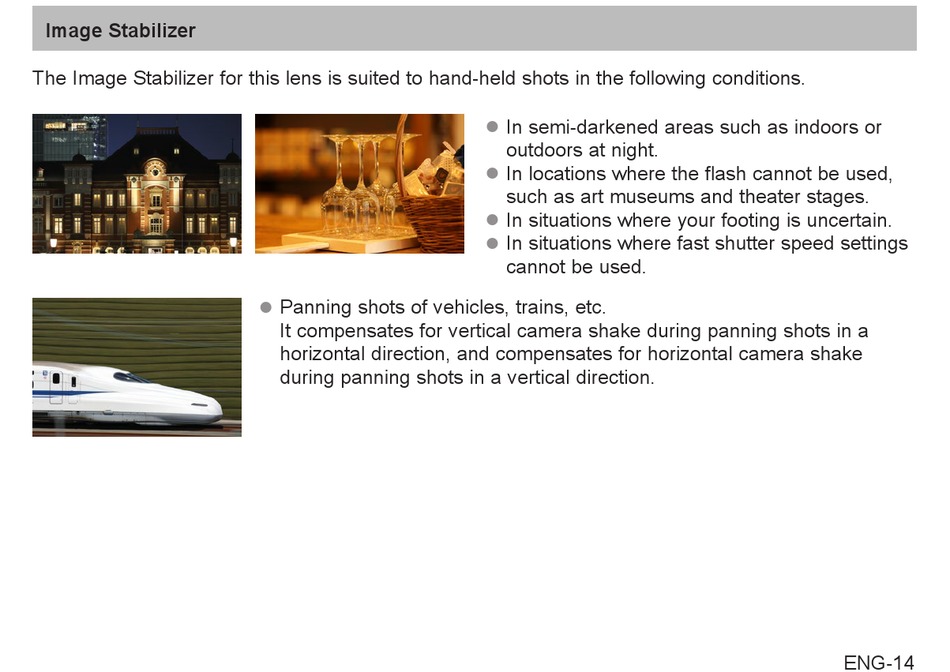 Image Stabilizer

The Image Stabilizer for this lens is suited to hand-held shots in the following conditions.

● In semi-darkened areas such as indoors or outdoors at night.
● In locations where the flash cannot be used, such as art museums and theater stages.
● In situations where your footing is uncertain.
● In situations where fast shutter speed settings cannot be used.

● Panning shots of vehicles, trains, etc.
It compensates for vertical camera shake during panning shots in a horizontal direction, and compensates for horizontal camera shake during panning shots in a vertical direction.

ENG-14